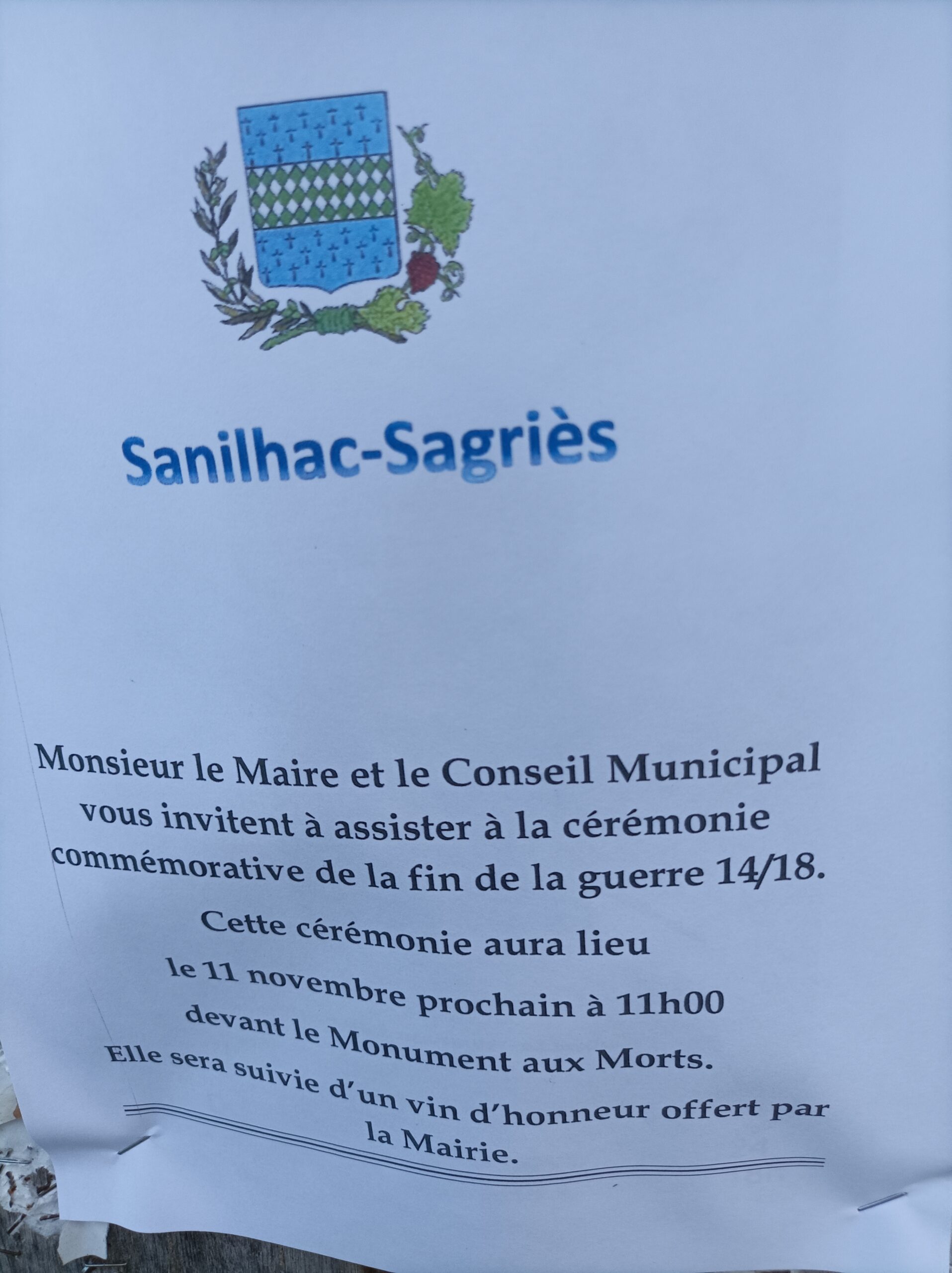 Sanilhac-Sagriès

Monsieur le Maire et le Conseil Municipal vous invitent à assister à la cérémonie commémorative de la fin de la guerre 14/18.

Cette cérémonie aura lieu le 11 novembre prochain à 11h00 devant le Monument aux Morts.

Elle sera suivie d'un vin d'honneur offert par la Mairie.